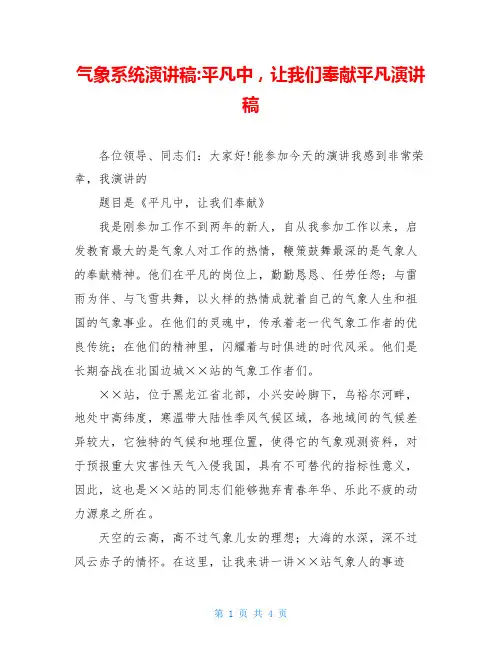 气象系统演讲稿:平凡中，让我们奉献平凡演讲稿

各位领导、同志们：大家好!能参加今天的演讲我感到非常荣幸，我演讲的

题目是《平凡中，让我们奉献》

我是刚参加工作不到两年的新人，自从我参加工作以来，启发教育最大的是气象人对工作的热情，鞭策鼓舞最深的是气象人的奉献精神。他们在平凡的岗位上，勤勤恳恳、任劳任怨；与雷雨为伴、与飞雪共舞，以火样的热情成就着自己的气象人生和祖国的气象事业。在他们的灵魂中，传承着老一代气象工作者的优良传统；在他们的精神里，闪耀着与时俱进的时代风采。他们是长期奋战在北国边城××站的气象工作者们。

××站，位于黑龙江省北部，小兴安岭脚下，乌裕尔河畔，地处中高纬度，寒温带大陆性季风气候区域，各地域间的气候差异较大，它独特的气候和地理位置，使得它的气象观测资料，对于预报重大灾害性天气入侵我国，具有不可替代的指标性意义，因此，这也是××站的同志们能够抛弃青春年华、乐此不疲的动力源泉之所在。

天空的云高，高不过气象儿女的理想；大海的水深，深不过风云赤子的情怀。在这里，让我来讲一讲××站气象人的事迹

第 1 页 共 4 页